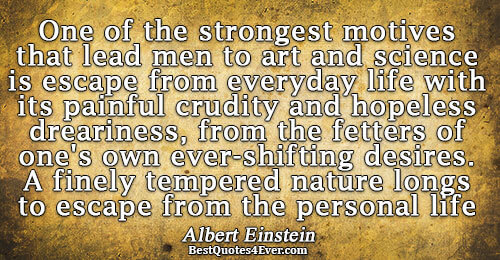 One of the strongest motives that lead men to art and science is escape from everyday life with its painful crudity and hopeless dreariness, from the fetters of one's own ever-shifting desires. A finely tempered nature longs to escape from the personal life

Albert Einstein
BestQuotes4Ever.com